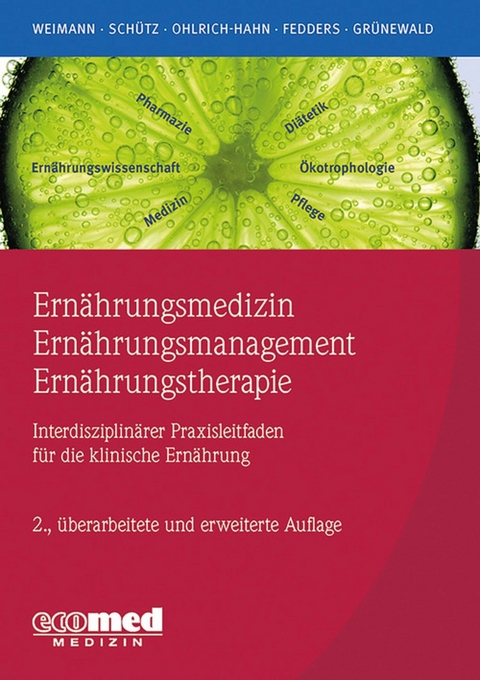 WEIMANN · SCHÜTZ · OHLRICH-HAHN · FEDDERS · GRÜNEWALD

Pharmazie
Diätetik
Ernährungswissenschaft
Ökotrophologie
Medizin
Pflege

Ernährungsmedizin
Ernährungsmanagement
Ernährungstherapie

Interdisziplinärer Praxisleitfaden für die klinische Ernährung

2., überarbeitete und erweiterte Auflage

ecomed
MEDIZIN